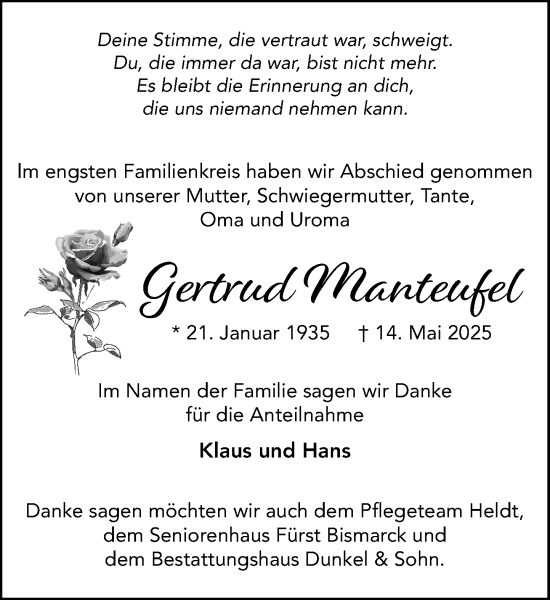 Deine Stimme, die vertraut war, schweigt.
Du, die immer da war, bist nicht mehr.
Es bleibt die Erinnerung an dich,
die uns niemand nehmen kann.

Im engsten Familienkreis haben wir Abschied genommen von unserer Mutter, Schwiegermutter, Tante, Oma und Uroma

Gertrud Manteufel

* 21. Januar 1935 † 14. Mai 2025

Im Namen der Familie sagen wir Danke für die Anteilnahme

Klaus und Hans

Danke sagen möchten wir auch dem Pflegeteam Heldt, dem Seniorenhaus Fürst Bismarck und dem Bestattungshaus Dunkel & Sohn.